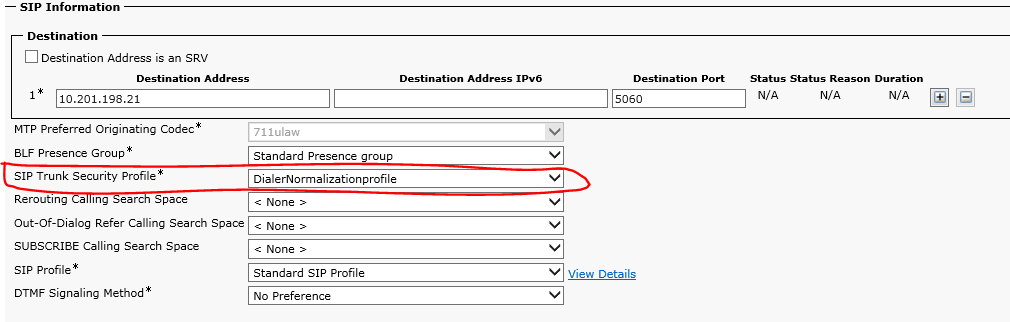 SIP Information

Destination

Destination Address is an SRV

| | Destination Address | Destination Address IPv6 | Destination Port | Status | Status Reason | Duration |
|---|---|---|---|---|---|---|
| 1* | 10.201.198.21 | | 5060 | N/A | N/A | N/A |

MTP Preferred Originating Codec* 711ulaw
BLF Presence Group* Standard Presence group
SIP Trunk Security Profile* DialerNormalizationprofile
Rerouting Calling Search Space < None >
Out-Of-Dialog Refer Calling Search Space < None >
SUBSCRIBE Calling Search Space < None >
SIP Profile* Standard SIP Profile View Details
DTMF Signaling Method* No Preference